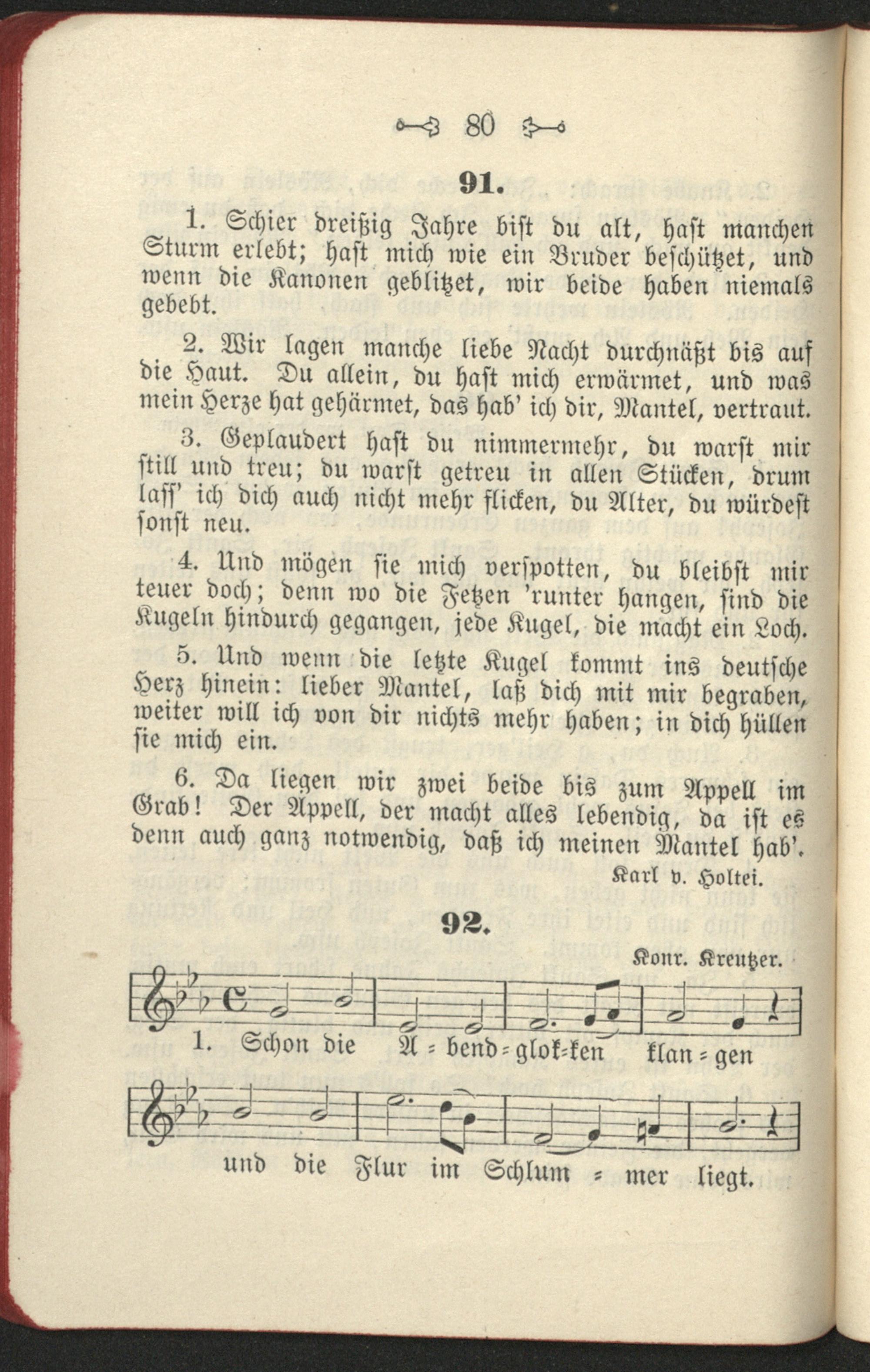 80

91.

1. Schier dreißig Jahre bist du alt, hast manchen Sturm erlebt; hast mich wie ein Bruder beschützet, und wenn die Kanonen geblitzet, wir beide haben niemals gebebt.

2. Wir lagen manche liebe Nacht durchnäßt bis auf die Haut. Du allein, du hast mich erwärmet, und was mein Herze hat gehärmet, das hab' ich dir, Mantel, vertraut.

3. Geplaudert hast du nimmermehr, du warst mir still und treu; du warst getreu in allen Stücken, drum lass' ich dich auch nicht mehr flicken, du Alter, du würdest sonst neu.

4. Und mögen sie mich verspotten, du bleibst mir teuer doch; denn wo die Fetzen 'runter hangen, sind die Kugeln hindurch gegangen, jede Kugel, die macht ein Loch.

5. Und wenn die letzte Kugel kommt ins deutsche Herz hinein: lieber Mantel, laß dich mit mir begraben, weiter will ich von dir nichts mehr haben; in dich hüllen sie mich ein.

6. Da liegen wir zwei beide bis zum Appell im Grab! Der Appell, der macht alles lebendig, da ist es denn auch ganz notwendig, daß ich meinen Mantel hab'.

Karl v. Holtei.

92.

Konr. Kreutzer.

1. Schon die A = bend = glok=ken klan = gen

und die Flur im Schlum = mer liegt.